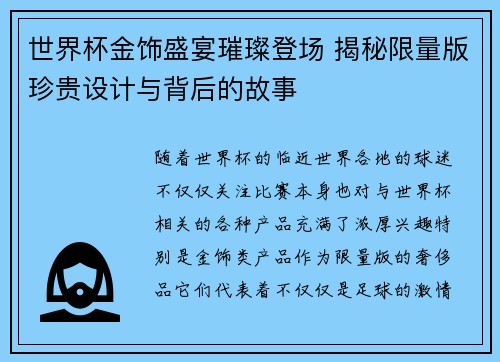 世界杯金饰盛宴璀璨登场 揭秘限量版珍贵设计与背后的故事

随着世界杯的临近世界各地的球迷不仅仅关注比赛本身也对与世界杯相关的各种产品充满了浓厚兴趣特别是金饰类产品作为限量版的奢侈品它们代表着不仅仅是足球的激情